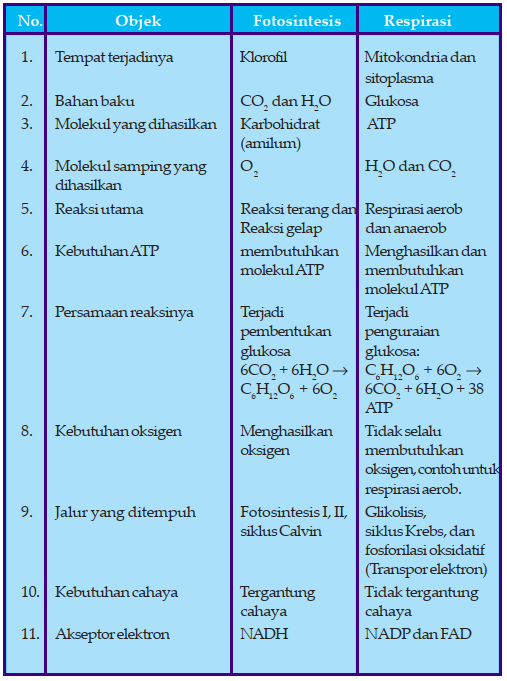 | No. | Objek | Fotosintesis | Respirasi |
|---|---|---|---|
| 1. | Tempat terjadinya | Klorofil | Mitokondria dan sitoplasma |
| 2. | Bahan baku | $CO_2$ dan $H_2O$ | Glukosa |
| 3. | Molekul yang dihasilkan | Karbohidrat (amilum) | ATP |
| 4. | Molekul samping yang dihasilkan | $O_2$ | $H_2O$ dan $CO_2$ |
| 5. | Reaksi utama | Reaksi terang dan Reaksi gelap | Respirasi aerob dan anaerob |
| 6. | Kebutuhan ATP | membutuhkan molekul ATP | Menghasilkan dan membutuhkan molekul ATP |
| 7. | Persamaan reaksinya | Terjadi pembentukan glukosa $6CO_2 + 6H_2O \rightarrow C_6H_{12}O_6 + 6O_2$ | Terjadi penguraian glukosa: $C_6H_{12}O_6 + 6O_2 \rightarrow 6CO_2 + 6H_2O + 38$ ATP |
| 8. | Kebutuhan oksigen | Menghasilkan oksigen | Tidak selalu membutuhkan oksigen, contoh untuk respirasi aerob. |
| 9. | Jalur yang ditempuh | Fotosintesis I, II, siklus Calvin | Glikolisis, siklus Krebs, dan fosforilasi oksidatif (Transpor elektron) |
| 10. | Kebutuhan cahaya | Tergantung cahaya | Tidak tergantung cahaya |
| 11. | Akseptor elektron | NADH | NADP dan FAD |